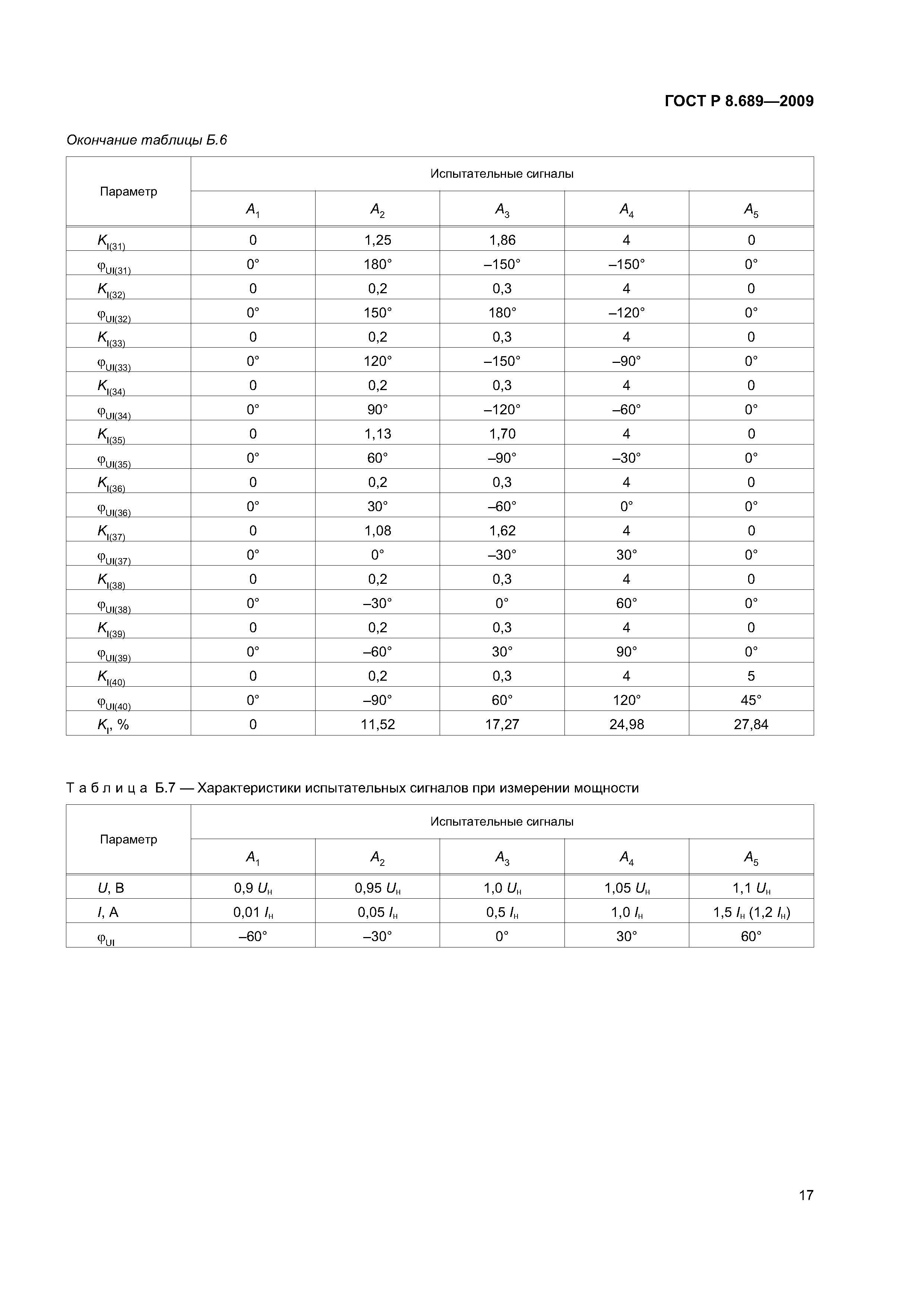 ГОСТ Р 8.689—2009

Окончание таблицы Б.6

| Параметр | Испытательные сигналы | | | | |
|---|---|---|---|---|---|
| | $A_1$ | $A_2$ | $A_3$ | $A_4$ | $A_5$ |
| $K_{I(31)}$ | 0 | 1,25 | 1,86 | 4 | 0 |
| $\varphi_{UI(31)}$ | 0° | 180° | –150° | –150° | 0° |
| $K_{I(32)}$ | 0 | 0,2 | 0,3 | 4 | 0 |
| $\varphi_{UI(32)}$ | 0° | 150° | 180° | –120° | 0° |
| $K_{I(33)}$ | 0 | 0,2 | 0,3 | 4 | 0 |
| $\varphi_{UI(33)}$ | 0° | 120° | –150° | –90° | 0° |
| $K_{I(34)}$ | 0 | 0,2 | 0,3 | 4 | 0 |
| $\varphi_{UI(34)}$ | 0° | 90° | –120° | –60° | 0° |
| $K_{I(35)}$ | 0 | 1,13 | 1,70 | 4 | 0 |
| $\varphi_{UI(35)}$ | 0° | 60° | –90° | –30° | 0° |
| $K_{I(36)}$ | 0 | 0,2 | 0,3 | 4 | 0 |
| $\varphi_{UI(36)}$ | 0° | 30° | –60° | 0° | 0° |
| $K_{I(37)}$ | 0 | 1,08 | 1,62 | 4 | 0 |
| $\varphi_{UI(37)}$ | 0° | 0° | –30° | 30° | 0° |
| $K_{I(38)}$ | 0 | 0,2 | 0,3 | 4 | 0 |
| $\varphi_{UI(38)}$ | 0° | –30° | 0° | 60° | 0° |
| $K_{I(39)}$ | 0 | 0,2 | 0,3 | 4 | 0 |
| $\varphi_{UI(39)}$ | 0° | –60° | 30° | 90° | 0° |
| $K_{I(40)}$ | 0 | 0,2 | 0,3 | 4 | 5 |
| $\varphi_{UI(40)}$ | 0° | –90° | 60° | 120° | 45° |
| $K_I$, % | 0 | 11,52 | 17,27 | 24,98 | 27,84 |

Таблица Б.7 — Характеристики испытательных сигналов при измерении мощности

| Параметр | Испытательные сигналы | | | | |
|---|---|---|---|---|---|
| | $A_1$ | $A_2$ | $A_3$ | $A_4$ | $A_5$ |
| $U$, В | 0,9 $U_н$ | 0,95 $U_н$ | 1,0 $U_н$ | 1,05 $U_н$ | 1,1 $U_н$ |
| $I$, А | 0,01 $I_н$ | 0,05 $I_н$ | 0,5 $I_н$ | 1,0 $I_н$ | 1,5 $I_н$ (1,2 $I_н$) |
| $\varphi_{UI}$ | –60° | –30° | 0° | 30° | 60° |

17